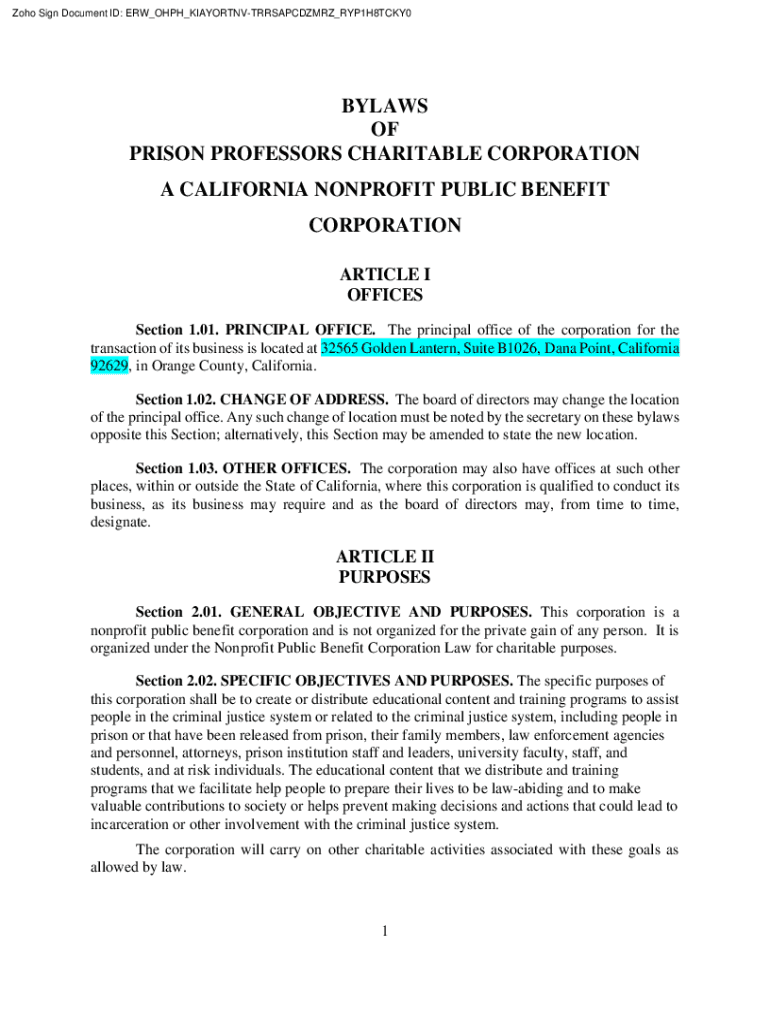 Zoho Sign Document ID: ERW_OHPH_KIAYORTNV-TRRSAPCDZMRZ_RYP1H8TCKY0

BYLAWS
OF
PRISON PROFESSORS CHARITABLE CORPORATION
A CALIFORNIA NONPROFIT PUBLIC BENEFIT
CORPORATION

ARTICLE I
OFFICES

Section 1.01. PRINCIPAL OFFICE. The principal office of the corporation for the transaction of its business is located at 32565 Golden Lantern, Suite B1026, Dana Point, California 92629, in Orange County, California.

Section 1.02. CHANGE OF ADDRESS. The board of directors may change the location of the principal office. Any such change of location must be noted by the secretary on these bylaws opposite this Section; alternatively, this Section may be amended to state the new location.

Section 1.03. OTHER OFFICES. The corporation may also have offices at such other places, within or outside the State of California, where this corporation is qualified to conduct its business, as its business may require and as the board of directors may, from time to time, designate.

ARTICLE II
PURPOSES

Section 2.01. GENERAL OBJECTIVE AND PURPOSES. This corporation is a nonprofit public benefit corporation and is not organized for the private gain of any person. It is organized under the Nonprofit Public Benefit Corporation Law for charitable purposes.

Section 2.02. SPECIFIC OBJECTIVES AND PURPOSES. The specific purposes of this corporation shall be to create or distribute educational content and training programs to assist people in the criminal justice system or related to the criminal justice system, including people in prison or that have been released from prison, their family members, law enforcement agencies and personnel, attorneys, prison institution staff and leaders, university faculty, staff, and students, and at risk individuals. The educational content that we distribute and training programs that we facilitate help people to prepare their lives to be law-abiding and to make valuable contributions to society or helps prevent making decisions and actions that could lead to incarceration or other involvement with the criminal justice system.

The corporation will carry on other charitable activities associated with these goals as allowed by law.

1